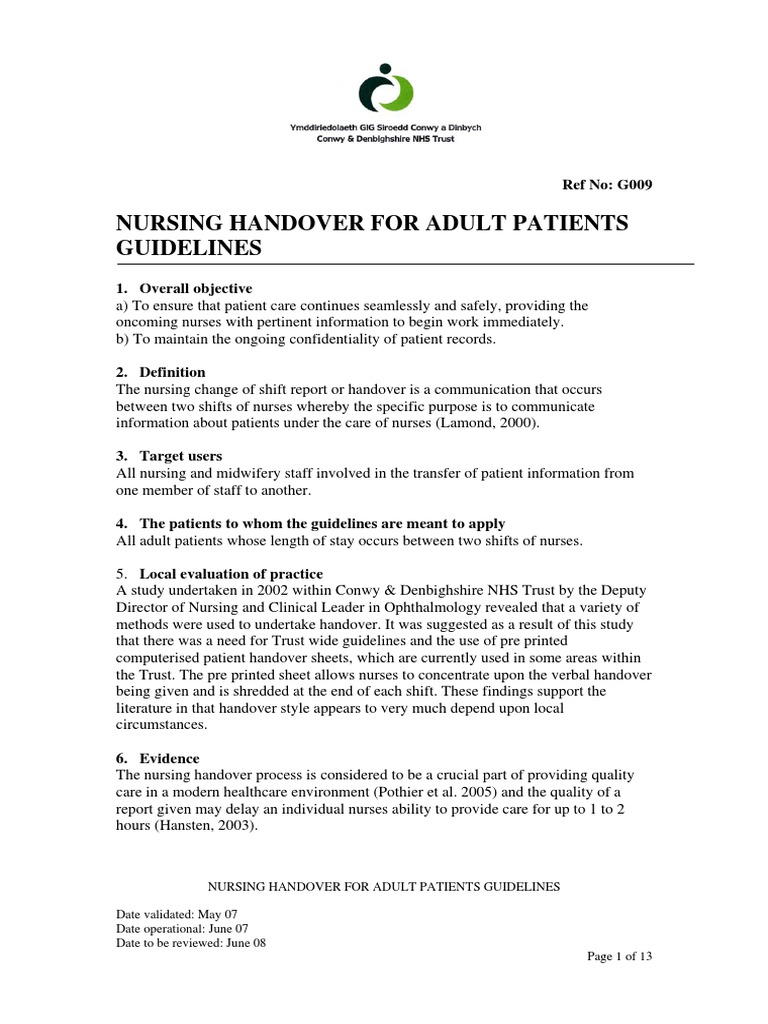 Ymddiriedolaeth GIG Siroedd Conwy a Dinbych
Conwy & Denbighshire NHS Trust

Ref No: G009

NURSING HANDOVER FOR ADULT PATIENTS GUIDELINES

1. Overall objective
a) To ensure that patient care continues seamlessly and safely, providing the oncoming nurses with pertinent information to begin work immediately.
b) To maintain the ongoing confidentiality of patient records.

2. Definition
The nursing change of shift report or handover is a communication that occurs between two shifts of nurses whereby the specific purpose is to communicate information about patients under the care of nurses (Lamond, 2000).

3. Target users
All nursing and midwifery staff involved in the transfer of patient information from one member of staff to another.

4. The patients to whom the guidelines are meant to apply
All adult patients whose length of stay occurs between two shifts of nurses.

5. Local evaluation of practice
A study undertaken in 2002 within Conwy & Denbighshire NHS Trust by the Deputy Director of Nursing and Clinical Leader in Ophthalmology revealed that a variety of methods were used to undertake handover. It was suggested as a result of this study that there was a need for Trust wide guidelines and the use of pre printed computerised patient handover sheets, which are currently used in some areas within the Trust. The pre printed sheet allows nurses to concentrate upon the verbal handover being given and is shredded at the end of each shift. These findings support the literature in that handover style appears to very much depend upon local circumstances.

6. Evidence
The nursing handover process is considered to be a crucial part of providing quality care in a modern healthcare environment (Pothier et al. 2005) and the quality of a report given may delay an individual nurses ability to provide care for up to 1 to 2 hours (Hansten, 2003).

NURSING HANDOVER FOR ADULT PATIENTS GUIDELINES

Date validated: May 07
Date operational: June 07
Date to be reviewed: June 08

Page 1 of 13